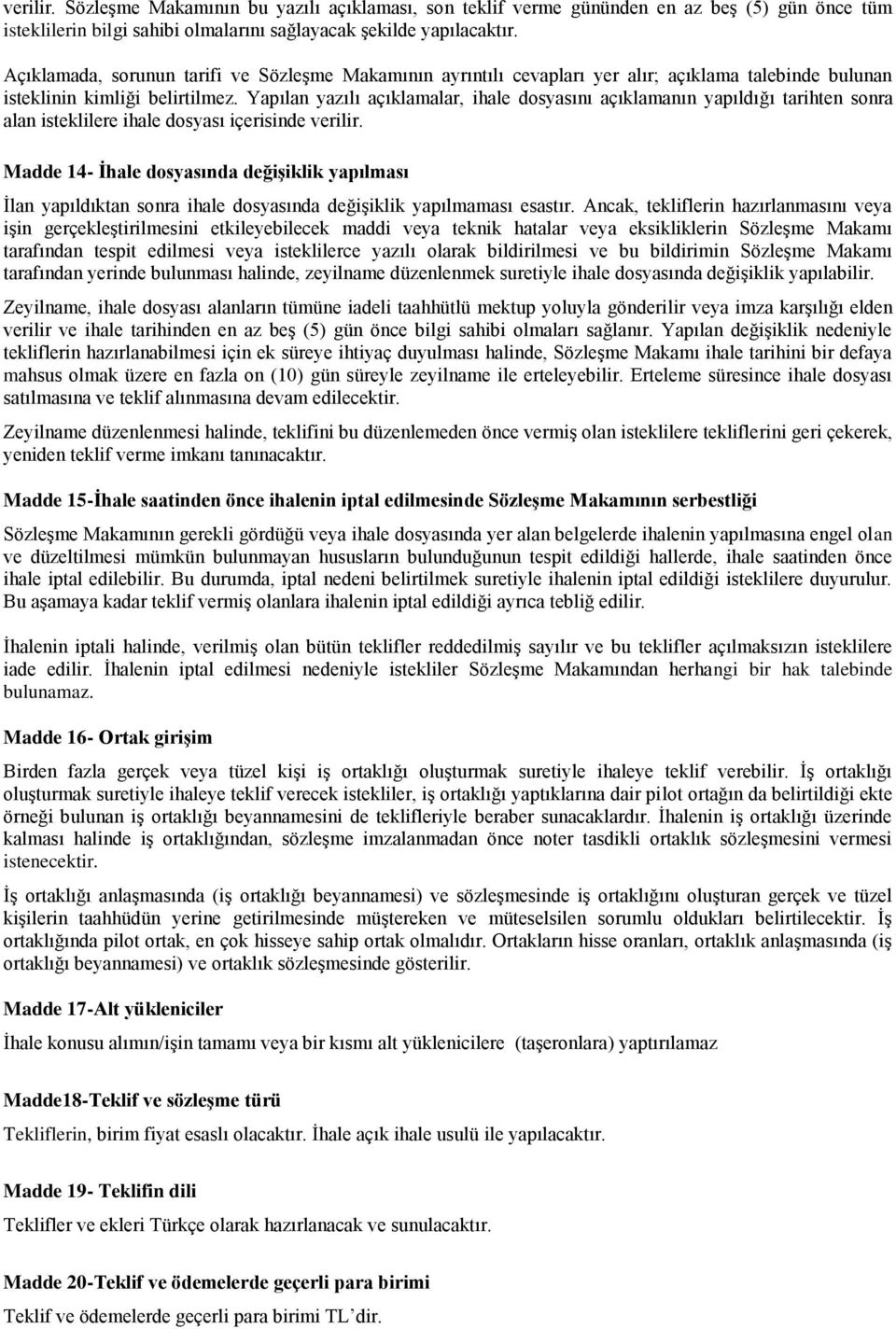 verilir. Sözleşme Makamının bu yazılı açıklaması, son teklif verme gününden en az beş (5) gün önce tüm isteklilerin bilgi sahibi olmalarını sağlayacak şekilde yapılacaktır.

Açıklamada, sorunun tarifi ve Sözleşme Makamının ayrıntılı cevapları yer alır; açıklama talebinde bulunan isteklinin kimliği belirtilmez. Yapılan yazılı açıklamalar, ihale dosyasını açıklamanın yapıldığı tarihten sonra alan isteklilere ihale dosyası içerisinde verilir.

Madde 14- İhale dosyasında değişiklik yapılması

İlan yapıldıktan sonra ihale dosyasında değişiklik yapılmaması esastır. Ancak, tekliflerin hazırlanmasını veya işin gerçekleştirilmesini etkileyebilecek maddi veya teknik hatalar veya eksikliklerin Sözleşme Makamı tarafından tespit edilmesi veya isteklilerce yazılı olarak bildirilmesi ve bu bildirimin Sözleşme Makamı tarafından yerinde bulunması halinde, zeyilname düzenlenmek suretiyle ihale dosyasında değişiklik yapılabilir.

Zeyilname, ihale dosyası alanların tümüne iadeli taahhütlü mektup yoluyla gönderilir veya imza karşılığı elden verilir ve ihale tarihinden en az beş (5) gün önce bilgi sahibi olmaları sağlanır. Yapılan değişiklik nedeniyle tekliflerin hazırlanabilmesi için ek süreye ihtiyaç duyulması halinde, Sözleşme Makamı ihale tarihini bir defaya mahsus olmak üzere en fazla on (10) gün süreyle zeyilname ile erteleyebilir. Erteleme süresince ihale dosyası satılmasına ve teklif alınmasına devam edilecektir.

Zeyilname düzenlenmesi halinde, teklifini bu düzenlemeden önce vermiş olan isteklilere tekliflerini geri çekerek, yeniden teklif verme imkanı tanınacaktır.

Madde 15-İhale saatinden önce ihalenin iptal edilmesinde Sözleşme Makamının serbestliği

Sözleşme Makamının gerekli gördüğü veya ihale dosyasında yer alan belgelerde ihalenin yapılmasına engel olan ve düzeltilmesi mümkün bulunmayan hususların bulunduğunun tespit edildiği hallerde, ihale saatinden önce ihale iptal edilebilir. Bu durumda, iptal nedeni belirtilmek suretiyle ihalenin iptal edildiği isteklilere duyurulur. Bu aşamaya kadar teklif vermiş olanlara ihalenin iptal edildiği ayrıca tebliğ edilir.

İhalenin iptali halinde, verilmiş olan bütün teklifler reddedilmiş sayılır ve bu teklifler açılmaksızın isteklilere iade edilir. İhalenin iptal edilmesi nedeniyle istekliler Sözleşme Makamından herhangi bir hak talebinde bulunamaz.

Madde 16- Ortak girişim

Birden fazla gerçek veya tüzel kişi iş ortaklığı oluşturmak suretiyle ihaleye teklif verebilir. İş ortaklığı oluşturmak suretiyle ihaleye teklif verecek istekliler, iş ortaklığı yaptıklarına dair pilot ortağın da belirtildiği ekte örneği bulunan iş ortaklığı beyannamesini de teklifleriyle beraber sunacaklardır. İhalenin iş ortaklığı üzerinde kalması halinde iş ortaklığından, sözleşme imzalanmadan önce noter tasdikli ortaklık sözleşmesini vermesi istenecektir.

İş ortaklığı anlaşmasında (iş ortaklığı beyannamesi) ve sözleşmesinde iş ortaklığını oluşturan gerçek ve tüzel kişilerin taahhüdün yerine getirilmesinde müştereken ve müteselsilen sorumlu oldukları belirtilecektir. İş ortaklığında pilot ortak, en çok hisseye sahip ortak olmalıdır. Ortakların hisse oranları, ortaklık anlaşmasında (iş ortaklığı beyannamesi) ve ortaklık sözleşmesinde gösterilir.

Madde 17-Alt yükleniciler

İhale konusu alımın/işin tamamı veya bir kısmı alt yüklenicilere (taşeronlara) yaptırılamaz

Madde18-Teklif ve sözleşme türü

Tekliflerin, birim fiyat esaslı olacaktır. İhale açık ihale usulü ile yapılacaktır.

Madde 19- Teklifin dili

Teklifler ve ekleri Türkçe olarak hazırlanacak ve sunulacaktır.

Madde 20-Teklif ve ödemelerde geçerli para birimi

Teklif ve ödemelerde geçerli para birimi TL’dir.